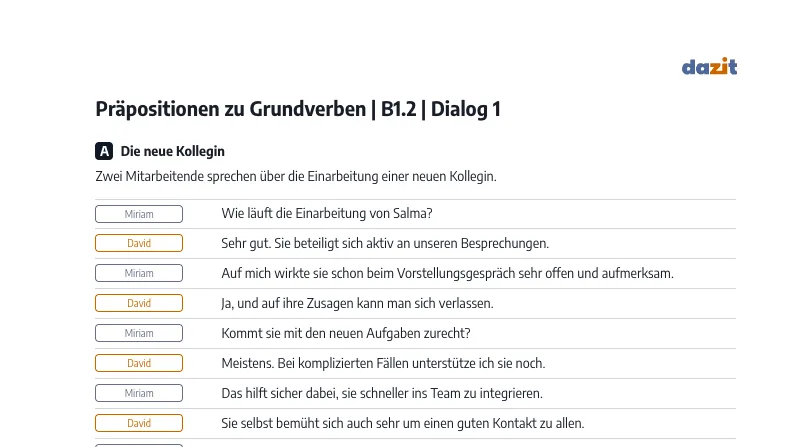 dazit

Präpositionen zu Grundverben | B1.2 | Dialog 1

A Die neue Kollegin

Zwei Mitarbeitende sprechen über die Einarbeitung einer neuen Kollegin.

| | |
|---|---|
| Miriam | Wie läuft die Einarbeitung von Salma? |
| David | Sehr gut. Sie beteiligt sich aktiv an unseren Besprechungen. |
| Miriam | Auf mich wirkte sie schon beim Vorstellungsgespräch sehr offen und aufmerksam. |
| David | Ja, und auf ihre Zusagen kann man sich verlassen. |
| Miriam | Kommt sie mit den neuen Aufgaben zurecht? |
| David | Meistens. Bei komplizierten Fällen unterstütze ich sie noch. |
| Miriam | Das hilft sicher dabei, sie schneller ins Team zu integrieren. |
| David | Sie selbst bemüht sich auch sehr um einen guten Kontakt zu allen. |